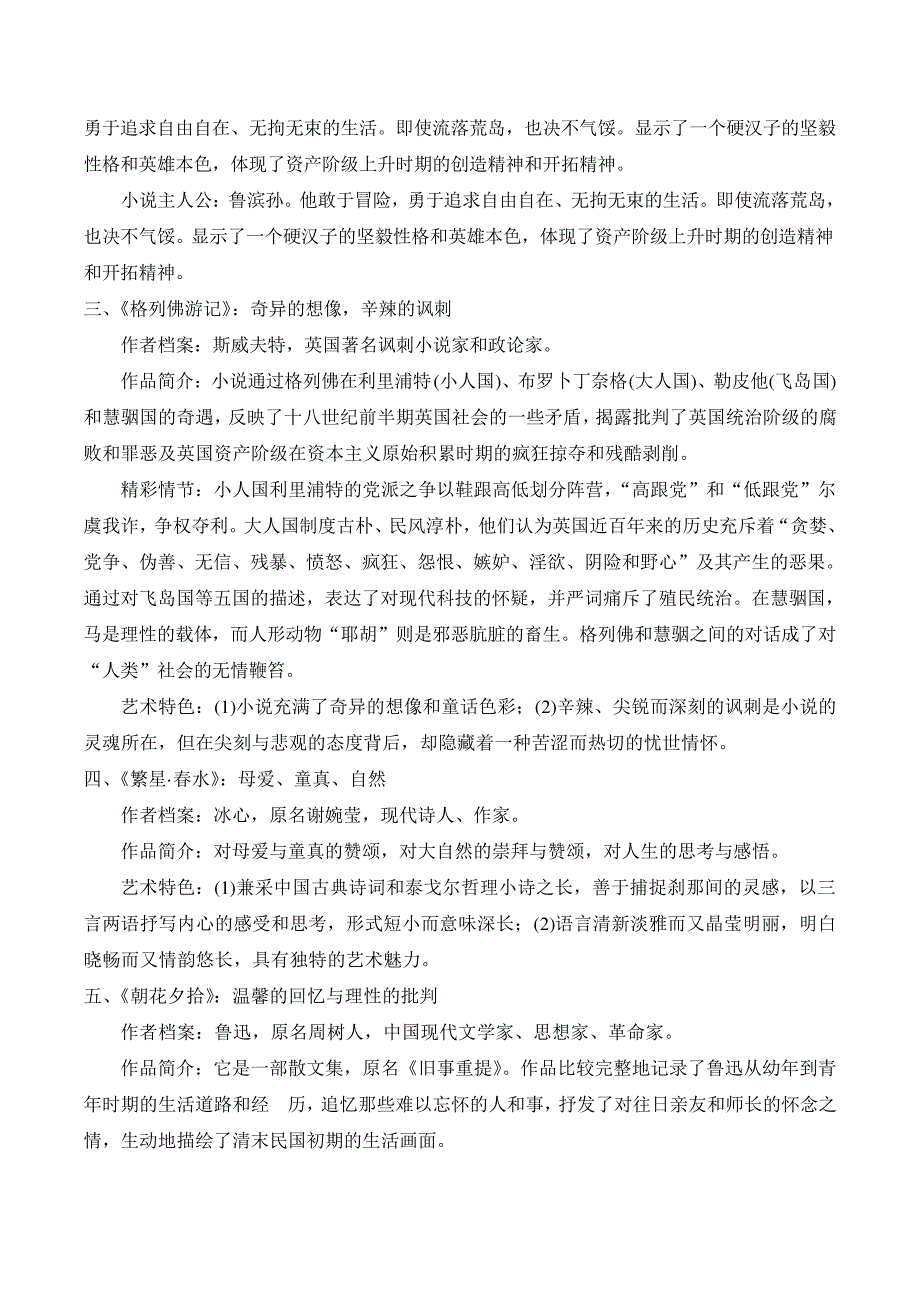 勇于追求自由自在、无拘无束的生活。即使流落荒岛，也决不气馁。显示了一个硬汉子的坚毅性格和英雄本色，体现了资产阶级上升时期的创造精神和开拓精神。

小说主人公：鲁滨孙。他敢于冒险，勇于追求自由自在、无拘无束的生活。即使流落荒岛，也决不气馁。显示了一个硬汉子的坚毅性格和英雄本色，体现了资产阶级上升时期的创造精神和开拓精神。

三、《格列佛游记》：奇异的想像，辛辣的讽刺

作者档案：斯威夫特，英国著名讽刺小说家和政论家。

作品简介：小说通过格列佛在利里浦特(小人国)、布罗卜丁奈格(大人国)、勒皮他(飞岛国)和慧骃国的奇遇，反映了十八世纪前半期英国社会的一些矛盾，揭露批判了英国统治阶级的腐败和罪恶及英国资产阶级在资本主义原始积累时期的疯狂掠夺和残酷剥削。

精彩情节：小人国利里浦特的党派之争以鞋跟高低划分阵营，“高跟党”和“低跟党”尔虞我诈，争权夺利。大人国制度古朴、民风淳朴，他们认为英国近百年来的历史充斥着“贪婪、党争、伪善、无信、残暴、愤怒、疯狂、怨恨、嫉妒、淫欲、阴险和野心”及其产生的恶果。通过对飞岛国等五国的描述，表达了对现代科技的怀疑，并严词痛斥了殖民统治。在慧骃国，马是理性的载体，而人形动物“耶胡”则是邪恶肮脏的畜生。格列佛和慧骃之间的对话成了对“人类”社会的无情鞭笞。

艺术特色：(1)小说充满了奇异的想像和童话色彩；(2)辛辣、尖锐而深刻的讽刺是小说的灵魂所在，但在尖刻与悲观的态度背后，却隐藏着一种苦涩而热切的忧世情怀。

四、《繁星·春水》：母爱、童真、自然

作者档案：冰心，原名谢婉莹，现代诗人、作家。

作品简介：对母爱与童真的赞颂，对大自然的崇拜与赞颂，对人生的思考与感悟。

艺术特色：(1)兼采中国古典诗词和泰戈尔哲理小诗之长，善于捕捉刹那间的灵感，以三言两语抒写内心的感受和思考，形式短小而意味深长；(2)语言清新淡雅而又晶莹明丽，明白晓畅而又情韵悠长，具有独特的艺术魅力。

五、《朝花夕拾》：温馨的回忆与理性的批判

作者档案：鲁迅，原名周树人，中国现代文学家、思想家、革命家。

作品简介：它是一部散文集，原名《旧事重提》。作品比较完整地记录了鲁迅从幼年到青年时期的生活道路和经 历，追忆那些难以忘怀的人和事，抒发了对往日亲友和师长的怀念之情，生动地描绘了清末民国初期的生活画面。